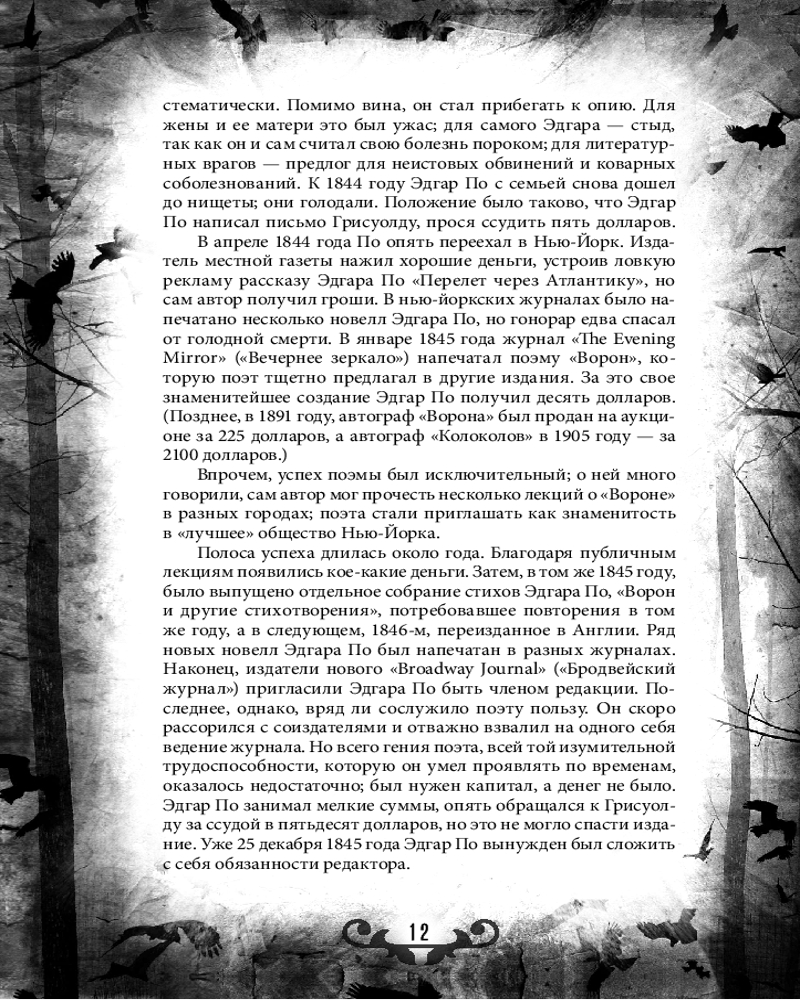 стематически. Помимо вина, он стал прибегать к опию. Для жены и ее матери это был ужас; для самого Эдгара — стыд, так как он и сам считал свою болезнь пороком; для литературных врагов — предлог для неистовых обвинений и коварных соболезнований. К 1844 году Эдгар По с семьей снова дошел до нищеты; они голодали. Положение было таково, что Эдгар По написал письмо Грисуолду, прося ссудить пять долларов.

В апреле 1844 года По опять переехал в Нью-Йорк. Издатель местной газеты нажил хорошие деньги, устроив ловкую рекламу рассказу Эдгара По «Перелет через Атлантику», но сам автор получил гроши. В нью-йоркских журналах было напечатано несколько новелл Эдгара По, но гонорар едва спасал от голодной смерти. В январе 1845 года журнал «The Evening Mirror» («Вечернее зеркало») напечатал поэму «Ворон», которую поэт тщетно предлагал в другие издания. За это свое знаменитейшее создание Эдгар По получил десять долларов. (Позднее, в 1891 году, автограф «Ворона» был продан на аукционе за 225 долларов, а автограф «Колоколов» в 1905 году — за 2100 долларов.)

Впрочем, успех поэмы был исключительный; о ней много говорили, сам автор мог прочесть несколько лекций о «Вороне» в разных городах; поэта стали приглашать как знаменитость в «лучшее» общество Нью-Йорка.

Полоса успеха длилась около года. Благодаря публичным лекциям появились кое-какие деньги. Затем, в том же 1845 году, было выпущено отдельное собрание стихов Эдгара По, «Ворон и другие стихотворения», потребовавшее повторения в том же году, а в следующем, 1846-м, переизданное в Англии. Ряд новых новелл Эдгара По был напечатан в разных журналах. Наконец, издатели нового «Broadway Journal» («Бродвейский журнал») пригласили Эдгара По быть членом редакции. Последнее, однако, вряд ли сослужило поэту пользу. Он скоро рассорился с соиздателями и отважно взвалил на одного себя ведение журнала. Но всего гения поэта, всей той изумительной трудоспособности, которую он умел проявлять по временам, оказалось недостаточно; был нужен капитал, а денег не было. Эдгар По занимал мелкие суммы, опять обращался к Грисуолду за ссудой в пятьдесят долларов, но это не могло спасти издание. Уже 25 декабря 1845 года Эдгар По вынужден был сложить с себя обязанности редактора.

12